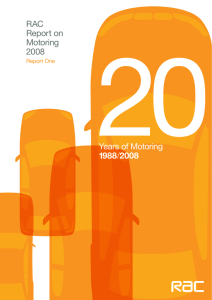 RAC
Report on
Motoring
2008
Report One

20
Years of Motoring
1988/2008

RAC